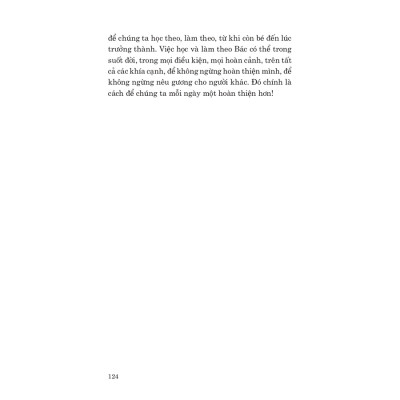 để chúng ta học theo, làm theo, từ khi còn bé đến lúc trưởng thành. Việc học và làm theo Bác có thể trong suốt đời, trong mọi điều kiện, mọi hoàn cảnh, trên tất cả các khía cạnh, để không ngừng hoàn thiện mình, để không ngừng nêu gương cho người khác. Đó chính là cách để chúng ta mỗi ngày một hoàn thiện hơn!

124